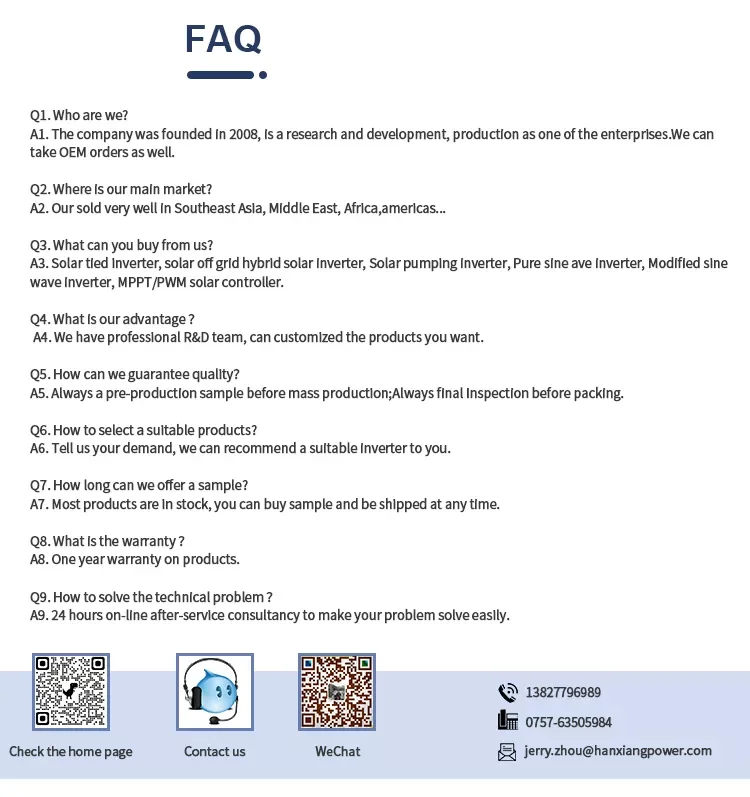 FAQ

Q1. Who are we?
A1. The company was founded in 2008, is a research and development, production as one of the enterprises.We can take OEM orders as well.

Q2. Where is our main market?
A2. Our sold very well in Southeast Asia, Middle East, Africa,americas...

Q3. What can you buy from us?
A3. Solar tied inverter, solar off grid hybrid solar inverter, Solar pumping inverter, Pure sine ave inverter, Modified sine wave inverter, MPPT/PWM solar controller.

Q4. What is our advantage ?
A4. We have professional R&D team, can customized the products you want.

Q5. How can we guarantee quality?
A5. Always a pre-production sample before mass production;Always final inspection before packing.

Q6. How to select a suitable products?
A6. Tell us your demand, we can recommend a suitable inverter to you.

Q7. How long can we offer a sample?
A7. Most products are in stock, you can buy sample and be shipped at any time.

Q8. What is the warranty ?
A8. One year warranty on products.

Q9. How to solve the technical problem ?
A9. 24 hours on-line after-service consultancy to make your problem solve easily.

Check the home page
Contact us
WeChat
13827796989
0757-63505984
jerry.zhou@hanxiangpower.com